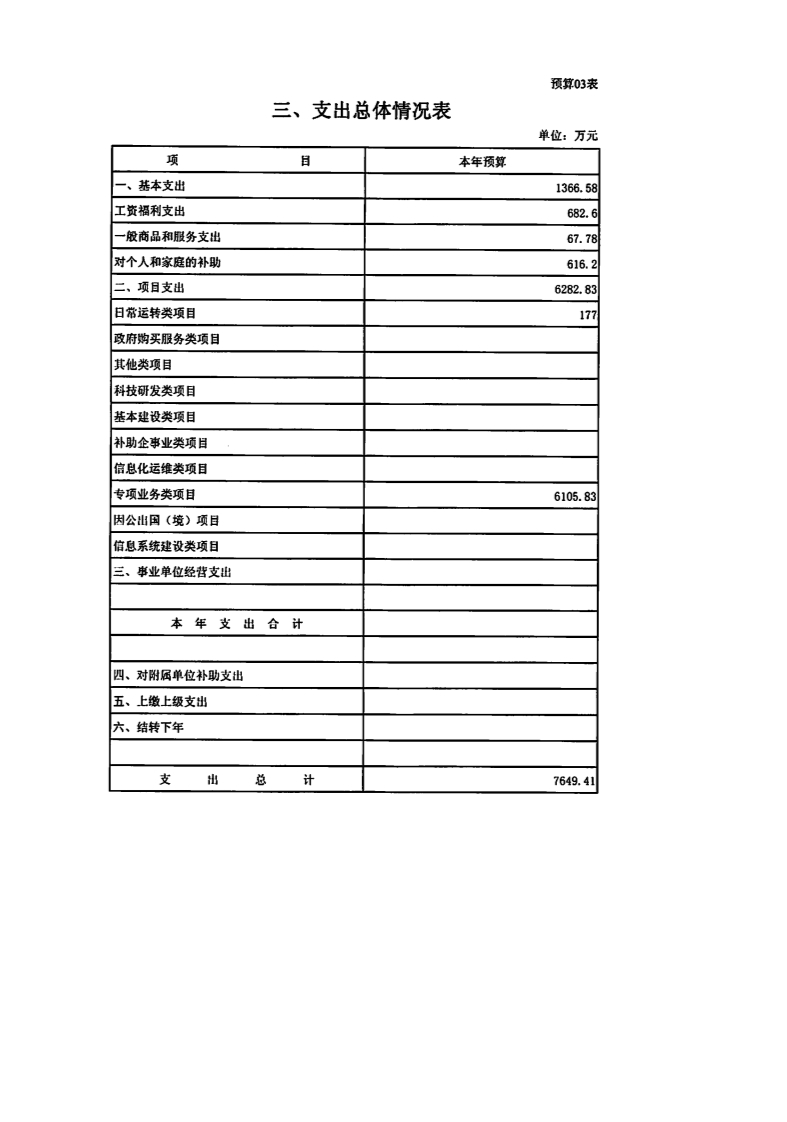 预算03表

三、支出总体情况表

单位：万元

| 项　　　　目 | 本年预算 |
|---|---|
| 一、基本支出 | 1366.58 |
| 工资福利支出 | 682.6 |
| 一般商品和服务支出 | 67.78 |
| 对个人和家庭的补助 | 616.2 |
| 二、项目支出 | 6282.83 |
| 日常运转类项目 | 177 |
| 政府购买服务类项目 | |
| 其他类项目 | |
| 科技研发类项目 | |
| 基本建设类项目 | |
| 补助企事业类项目 | |
| 信息化运维类项目 | |
| 专项业务类项目 | 6105.83 |
| 因公出国（境）项目 | |
| 信息系统建设类项目 | |
| 三、事业单位经营支出 | |
| | |
| 本 年 支 出 合 计 | |
| | |
| 四、对附属单位补助支出 | |
| 五、上缴上级支出 | |
| 六、结转下年 | |
| | |
| 支　出　总　计 | 7649.41 |